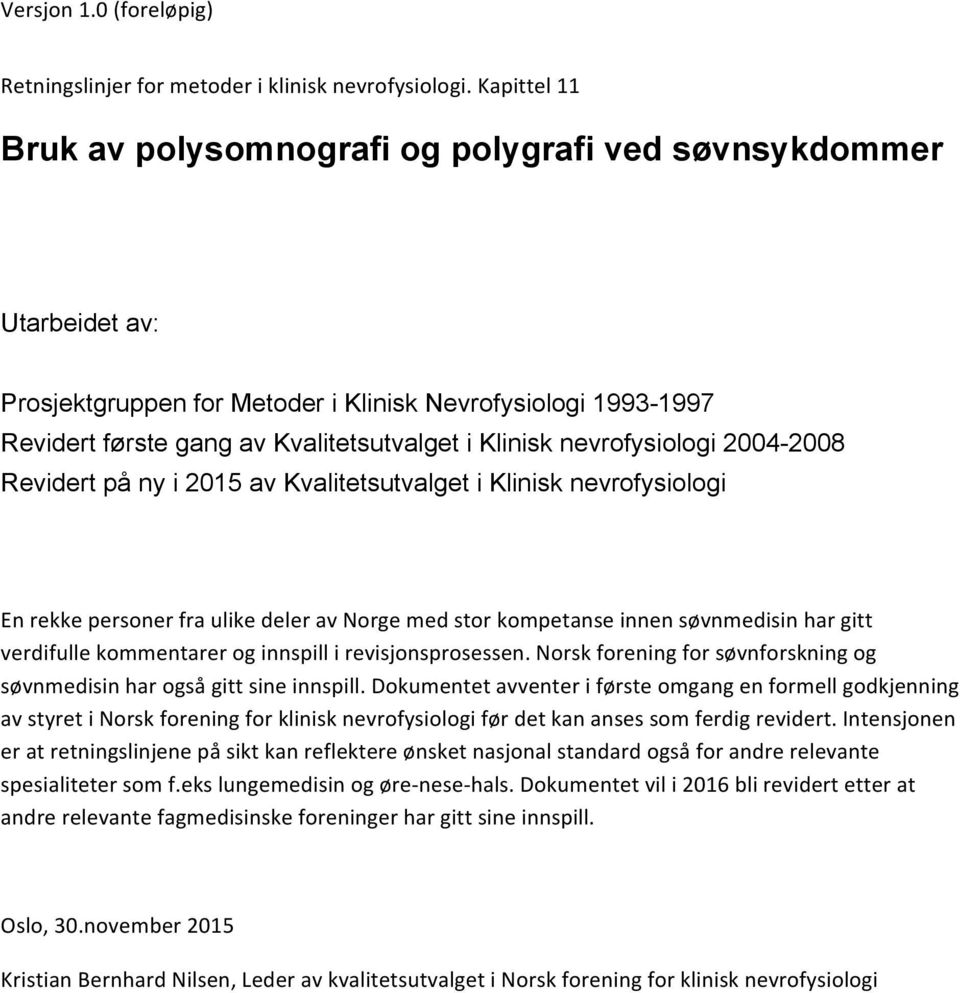 Versjon 1.0 (foreløpig)

Retningslinjer for metoder i klinisk nevrofysiologi. Kapittel 11

Bruk av polysomnografi og polygrafi ved søvnsykdommer

Utarbeidet av:

Prosjektgruppen for Metoder i Klinisk Nevrofysiologi 1993-1997
Revidert første gang av Kvalitetsutvalget i Klinisk nevrofysiologi 2004-2008
Revidert på ny i 2015 av Kvalitetsutvalget i Klinisk nevrofysiologi

En rekke personer fra ulike deler av Norge med stor kompetanse innen søvnmedisin har gitt verdifulle kommentarer og innspill i revisjonsprosessen. Norsk forening for søvnforskning og søvnmedisin har også gitt sine innspill. Dokumentet avventer i første omgang en formell godkjenning av styret i Norsk forening for klinisk nevrofysiologi før det kan anses som ferdig revidert. Intensjonen er at retningslinjene på sikt kan reflektere ønsket nasjonal standard også for andre relevante spesialiteter som f.eks lungemedisin og øre-nese-hals. Dokumentet vil i 2016 bli revidert etter at andre relevante fagmedisinske foreninger har gitt sine innspill.

Oslo, 30.november 2015

Kristian Bernhard Nilsen, Leder av kvalitetsutvalget i Norsk forening for klinisk nevrofysiologi